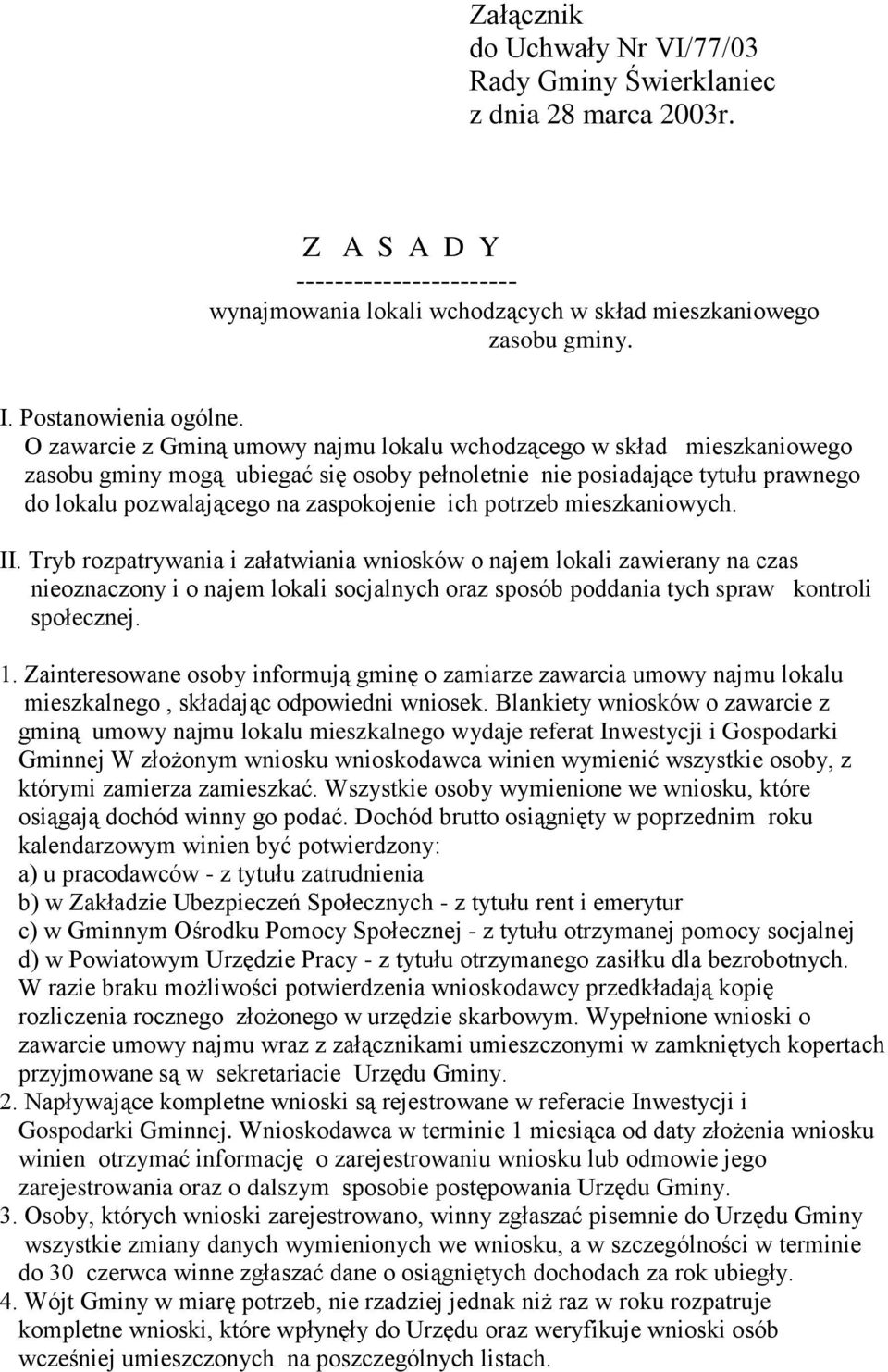 Załącznik
do Uchwały Nr VI/77/03
Rady Gminy Świerklaniec
z dnia 28 marca 2003r.

Z A S A D Y
----------------------
wynajmowania lokali wchodzących w skład mieszkaniowego zasobu gminy.

I. Postanowienia ogólne.
O zawarcie z Gminą umowy najmu lokalu wchodzącego w skład mieszkaniowego zasobu gminy mogą ubiegać się osoby pełnoletnie nie posiadające tytułu prawnego do lokalu pozwalającego na zaspokojenie ich potrzeb mieszkaniowych.

II. Tryb rozpatrywania i załatwiania wniosków o najem lokali zawierany na czas nieoznaczony i o najem lokali socjalnych oraz sposób poddania tych spraw kontroli społecznej.

1. Zainteresowane osoby informują gminę o zamiarze zawarcia umowy najmu lokalu mieszkalnego , składając odpowiedni wniosek. Blankiety wniosków o zawarcie z gminą umowy najmu lokalu mieszkalnego wydaje referat Inwestycji i Gospodarki Gminnej W złożonym wniosku wnioskodawca winien wymienić wszystkie osoby, z którymi zamierza zamieszkać. Wszystkie osoby wymienione we wniosku, które osiągają dochód winny go podać. Dochód brutto osiągnięty w poprzednim roku kalendarzowym winien być potwierdzony:
a) u pracodawców - z tytułu zatrudnienia
b) w Zakładzie Ubezpieczeń Społecznych - z tytułu rent i emerytur
c) w Gminnym Ośrodku Pomocy Społecznej - z tytułu otrzymanej pomocy socjalnej
d) w Powiatowym Urzędzie Pracy - z tytułu otrzymanego zasiłku dla bezrobotnych.
W razie braku możliwości potwierdzenia wnioskodawcy przedkładają kopię rozliczenia rocznego złożonego w urzędzie skarbowym. Wypełnione wnioski o zawarcie umowy najmu wraz z załącznikami umieszczonymi w zamkniętych kopertach przyjmowane są w sekretariacie Urzędu Gminy.
2. Napływające kompletne wnioski są rejestrowane w referacie Inwestycji i Gospodarki Gminnej. Wnioskodawca w terminie 1 miesiąca od daty złożenia wniosku winien otrzymać informację o zarejestrowaniu wniosku lub odmowie jego zarejestrowania oraz o dalszym sposobie postępowania Urzędu Gminy.
3. Osoby, których wnioski zarejestrowano, winny zgłaszać pisemnie do Urzędu Gminy wszystkie zmiany danych wymienionych we wniosku, a w szczególności w terminie do 30 czerwca winne zgłaszać dane o osiągniętych dochodach za rok ubiegły.
4. Wójt Gminy w miarę potrzeb, nie rzadziej jednak niż raz w roku rozpatruje kompletne wnioski, które wpłynęły do Urzędu oraz weryfikuje wnioski osób wcześniej umieszczonych na poszczególnych listach.